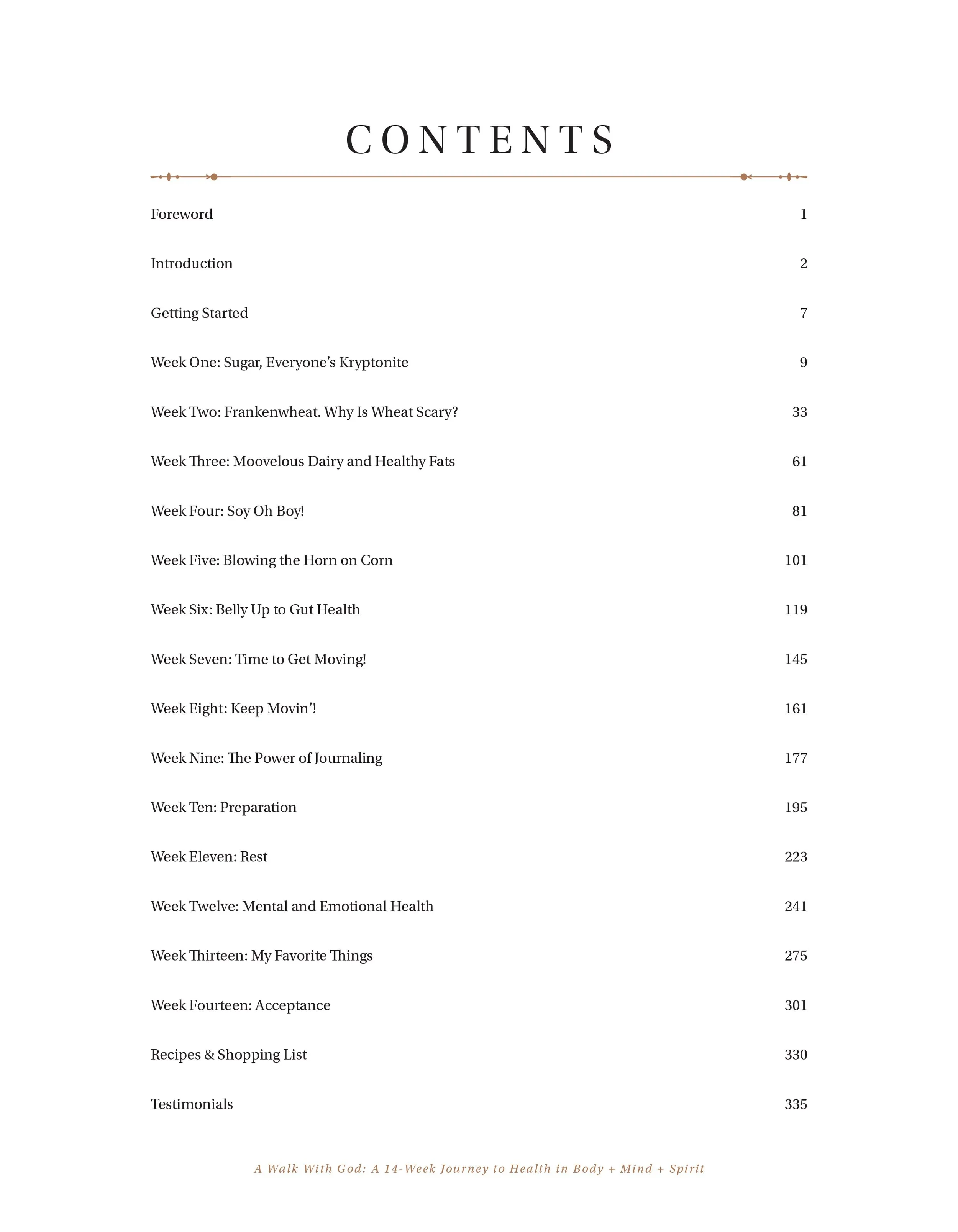 CONTENTS

Foreword 1

Introduction 2

Getting Started 7

Week One: Sugar, Everyone's Kryptonite 9

Week Two: Frankenwheat. Why Is Wheat Scary? 33

Week Three: Moovelous Dairy and Healthy Fats 61

Week Four: Soy Oh Boy! 81

Week Five: Blowing the Horn on Corn 101

Week Six: Belly Up to Gut Health 119

Week Seven: Time to Get Moving! 145

Week Eight: Keep Movin'! 161

Week Nine: The Power of Journaling 177

Week Ten: Preparation 195

Week Eleven: Rest 223

Week Twelve: Mental and Emotional Health 241

Week Thirteen: My Favorite Things 275

Week Fourteen: Acceptance 301

Recipes & Shopping List 330

Testimonials 335

A Walk With God: A 14-Week Journey to Health in Body + Mind + Spirit